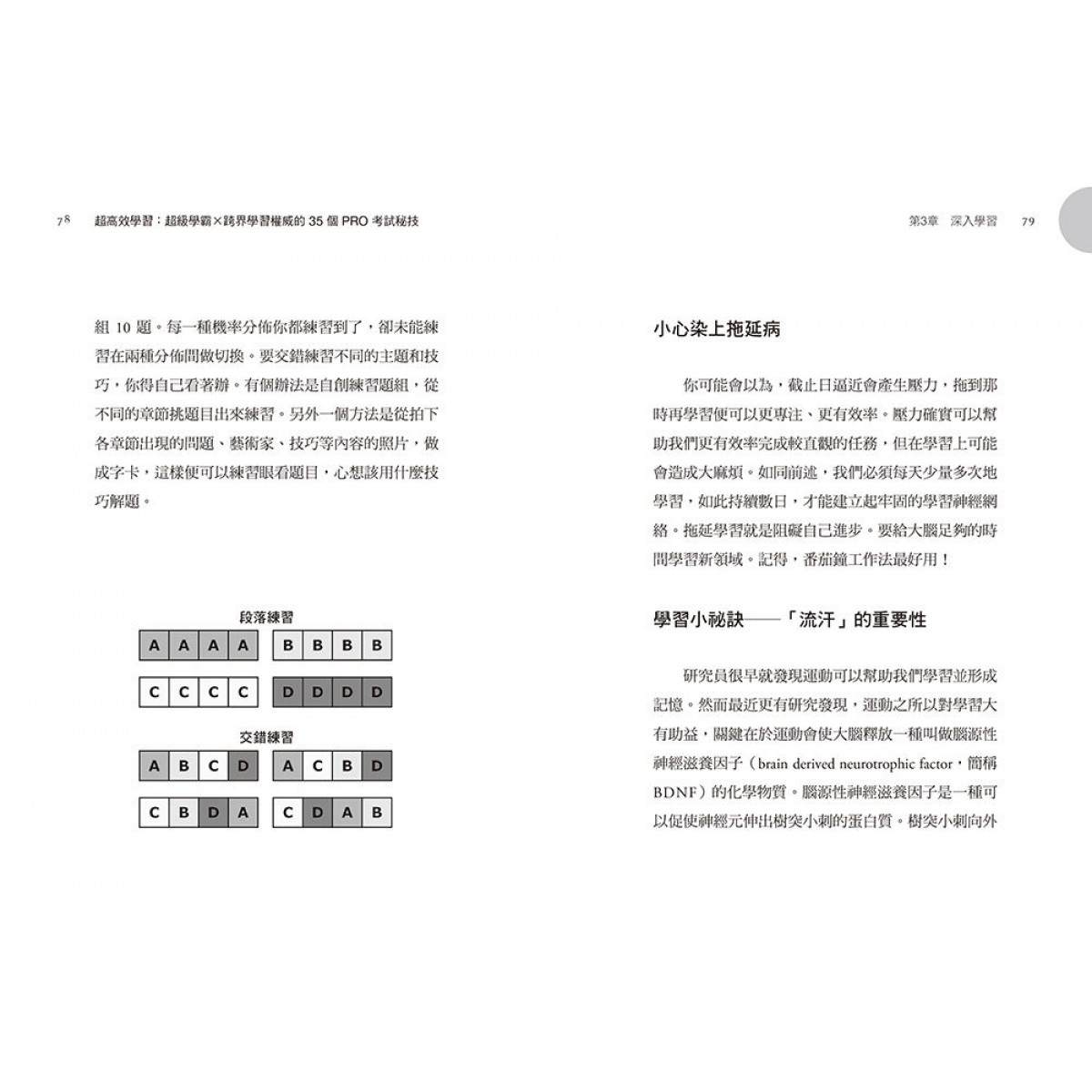 78 超高效學習：超級學霸×跨界學習權威的 35 個 PRO 考試秘技

組 10 題。每一種機率分佈你都練習到了，卻未能練習在兩種分佈間做切換。要交錯練習不同的主題和技巧，你得自己看著辦。有個辦法是自創練習題組，從不同的章節挑題目出來練習。另外一個方法是從拍下各章節出現的問題、藝術家、技巧等內容的照片，做成字卡，這樣便可以練習眼看題目，心想該用什麼技巧解題。

段落練習

A A A A B B B B

C C C C D D D D

交錯練習

A B C D A C B D

C B D A C D A B

第3章 深入學習 79

小心染上拖延病

你可能會以為，截止日逼近會產生壓力，拖到那時再學習便可以更專注、更有效率。壓力確實可以幫助我們更有效率完成較直觀的任務，但在學習上可能會造成大麻煩。如同前述，我們必須每天少量多次地學習，如此持續數日，才能建立起牢固的學習神經網絡。拖延學習就是阻礙自己進步。要給大腦足夠的時間學習新領域。記得，番茄鐘工作法最好用！

學習小祕訣——「流汗」的重要性

研究員很早就發現運動可以幫助我們學習並形成記憶。然而最近更有研究發現，運動之所以對學習大有助益，關鍵在於運動會使大腦釋放一種叫做腦源性神經滋養因子（brain derived neurotrophic factor，簡稱 BDNF）的化學物質。腦源性神經滋養因子是一種可以促使神經元伸出樹突小刺的蛋白質。樹突小刺向外